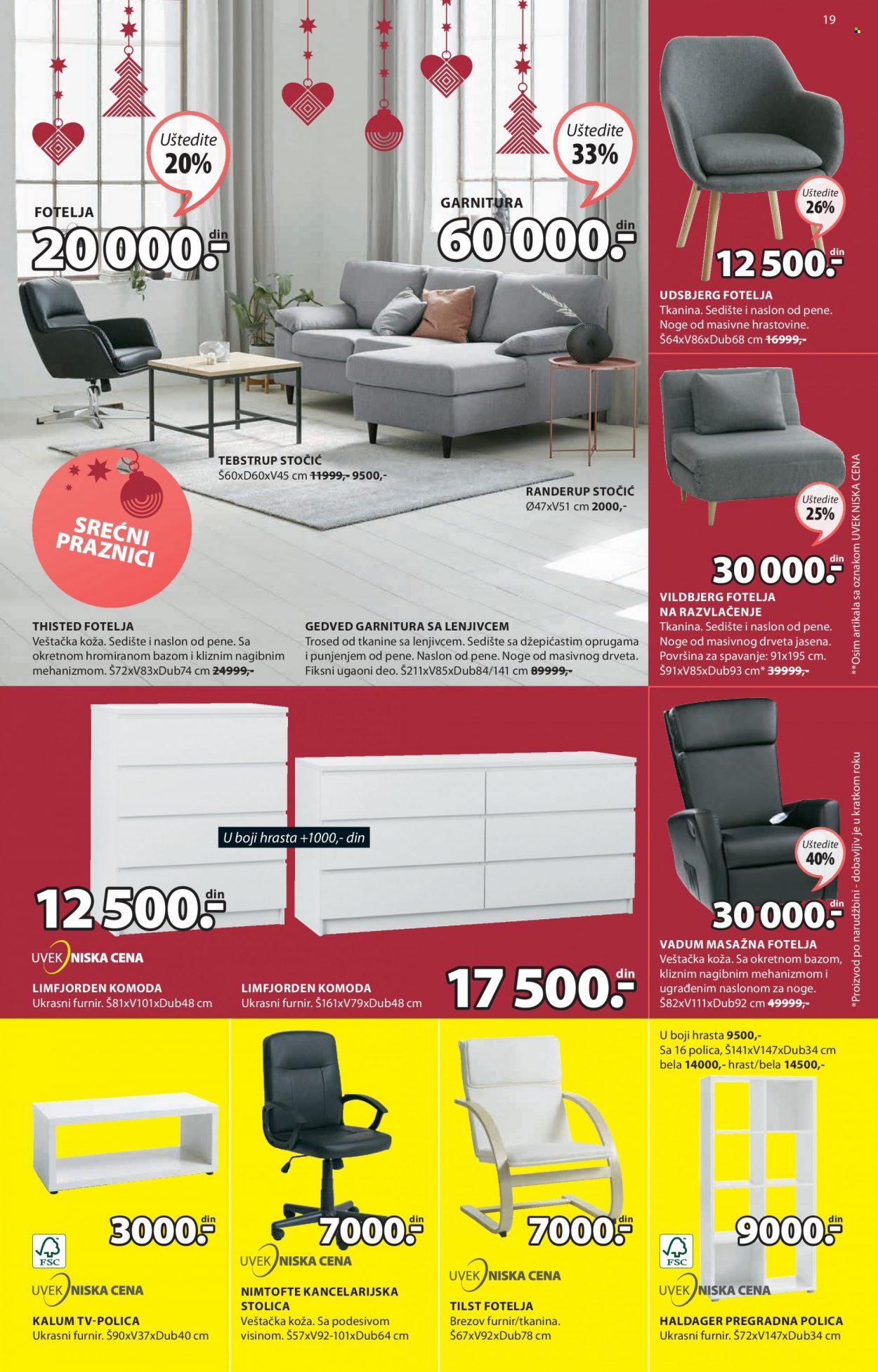 19

Uštedite 20%

FOTELJA
20 000.- din

Uštedite 33%

GARNITURA
60 000.- din

TEBSTRUP STOČIĆ
Š60xD60xV45 cm 11999,- 9500,-

RANDERUP STOČIĆ
Ø47xV51 cm 2000,-

SREĆNI PRAZNICI

THISTED FOTELJA
Veštačka koža. Sedište i naslon od pene. Sa okretnom hromiranom bazom i kliznim nagibnim mehanizmom. Š72xV83xDub74 cm 24999,-

GEDVED GARNITURA SA LENJIVCEM
Trosed od tkanine sa lenjivcem. Sedište sa džepićastim oprugama i punjenjem od pene. Naslon od pene. Noge od masivnog drveta. Fiksni ugaoni deo. Š211xV85xDub84/141 cm 89999,-

Uštedite 26%
12 500.- din

UDSBJERG FOTELJA
Tkanina. Sedište i naslon od pene. Noge od masivne hrastovine. Š64xV86xDub68 cm 16999,-

Uštedite 25%
30 000.- din

VILDBJERG FOTELJA NA RAZVLAČENJE
Tkanina. Sedište i naslon od pene. Noge od masivnog drveta jasena. Površina za spavanje: 91x195 cm. Š91xV85xDub93 cm* 39999,-

**Osim artikala sa oznakom UVEK NISKA CENA

U boji hrasta +1000,- din

12 500.- din
UVEK NISKA CENA

LIMFJORDEN KOMODA
Ukrasni furnir. Š81xV101xDub48 cm

LIMFJORDEN KOMODA
Ukrasni furnir. Š161xV79xDub48 cm

17 500.- din

Uštedite 40%
30 000.- din

VADUM MASAŽNA FOTELJA
Veštačka koža. Sa okretnom bazom, kliznim nagibnim mehanizmom i ugrađenim naslonom za noge. Š82xV111xDub92 cm 49999,-

*Proizvod po narudžbini - dobavljiv je u kratkom roku

3000.- din
FSC
UVEK NISKA CENA
KALUM TV-POLICA
Ukrasni furnir. Š90xV37xDub40 cm

7000.- din
UVEK NISKA CENA
NIMTOFTE KANCELARIJSKA STOLICA
Veštačka koža. Sa podesivom visinom. Š57xV92-101xDub64 cm

7000.- din
UVEK NISKA CENA
TILST FOTELJA
Brezov furnir/tkanina. Š67xV92xDub78 cm

U boji hrasta 9500,-
Sa 16 polica, Š141xV147xDub34 cm bela 14000,- hrast/bela 14500,-
9000.- din
FSC
UVEK NISKA CENA
HALDAGER PREGRADNA POLICA
Ukrasni furnir. Š72xV147xDub34 cm